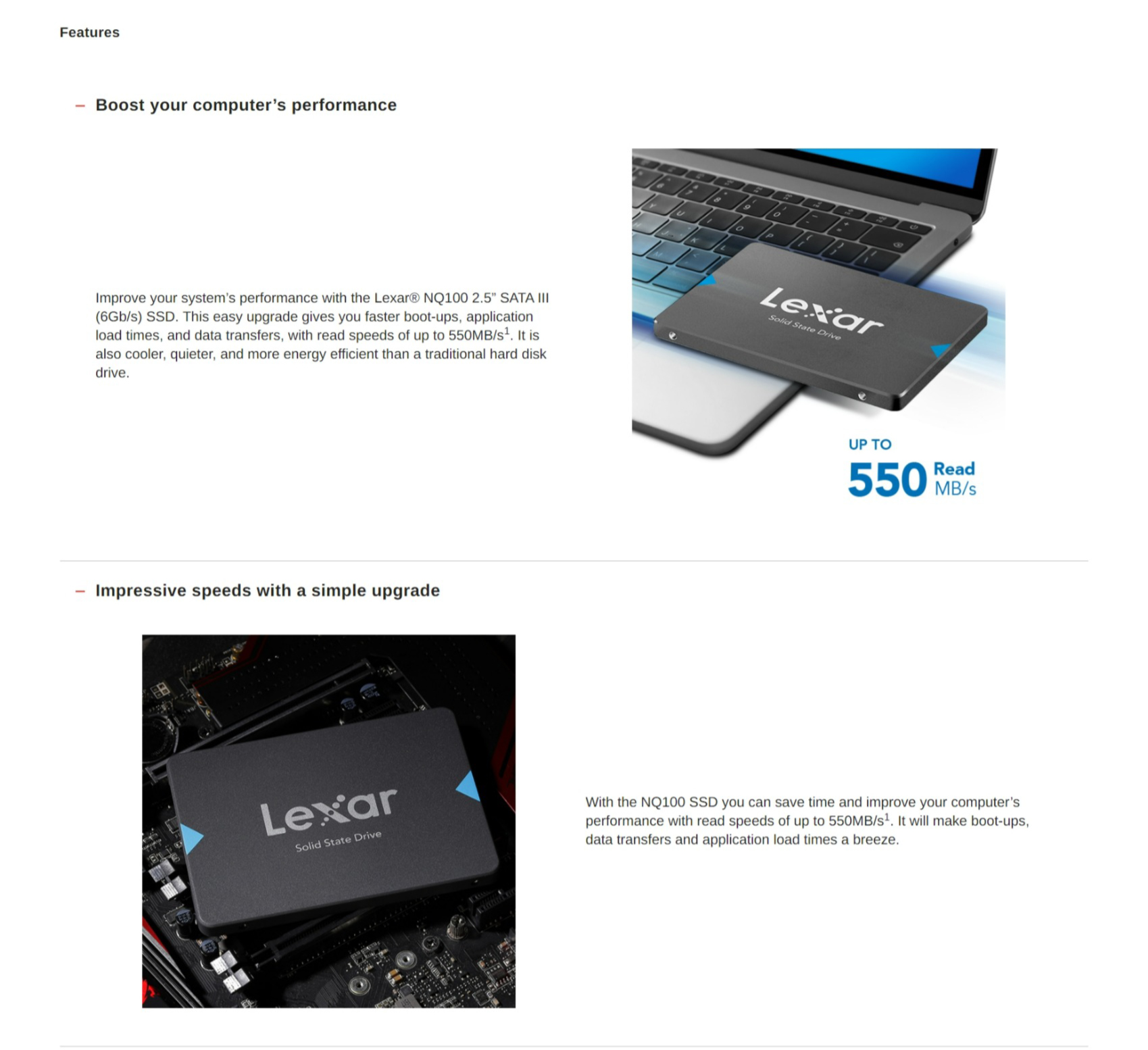 Features

- Boost your computer's performance

Improve your system's performance with the Lexar® NQ100 2.5" SATA III (6Gb/s) SSD. This easy upgrade gives you faster boot-ups, application load times, and data transfers, with read speeds of up to 550MB/s$^{1}$. It is also cooler, quieter, and more energy efficient than a traditional hard disk drive.

Lexar
Solid State Drive

UP TO
550 Read MB/s

- Impressive speeds with a simple upgrade

Lexar
Solid State Drive

With the NQ100 SSD you can save time and improve your computer's performance with read speeds of up to 550MB/s$^{1}$. It will make boot-ups, data transfers and application load times a breeze.